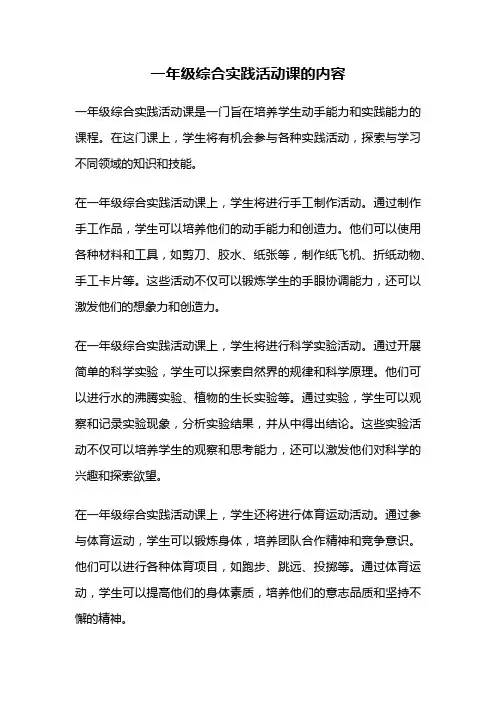 一年级综合实践活动课的内容

一年级综合实践活动课是一门旨在培养学生动手能力和实践能力的课程。在这门课上，学生将有机会参与各种实践活动，探索与学习不同领域的知识和技能。

在一年级综合实践活动课上，学生将进行手工制作活动。通过制作手工作品，学生可以培养他们的动手能力和创造力。他们可以使用各种材料和工具，如剪刀、胶水、纸张等，制作纸飞机、折纸动物、手工卡片等。这些活动不仅可以锻炼学生的手眼协调能力，还可以激发他们的想象力和创造力。

在一年级综合实践活动课上，学生将进行科学实验活动。通过开展简单的科学实验，学生可以探索自然界的规律和科学原理。他们可以进行水的沸腾实验、植物的生长实验等。通过实验，学生可以观察和记录实验现象，分析实验结果，并从中得出结论。这些实验活动不仅可以培养学生的观察和思考能力，还可以激发他们对科学的兴趣和探索欲望。

在一年级综合实践活动课上，学生还将进行体育运动活动。通过参与体育运动，学生可以锻炼身体，培养团队合作精神和竞争意识。他们可以进行各种体育项目，如跑步、跳远、投掷等。通过体育运动，学生可以提高他们的身体素质，培养他们的意志品质和坚持不懈的精神。